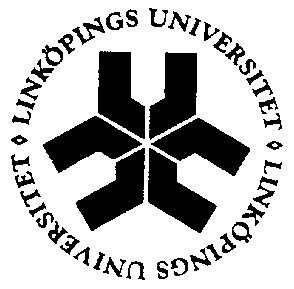 LINKÖPINGS UNIVERSITET • LINKÖPINGS UNIVERSITET •